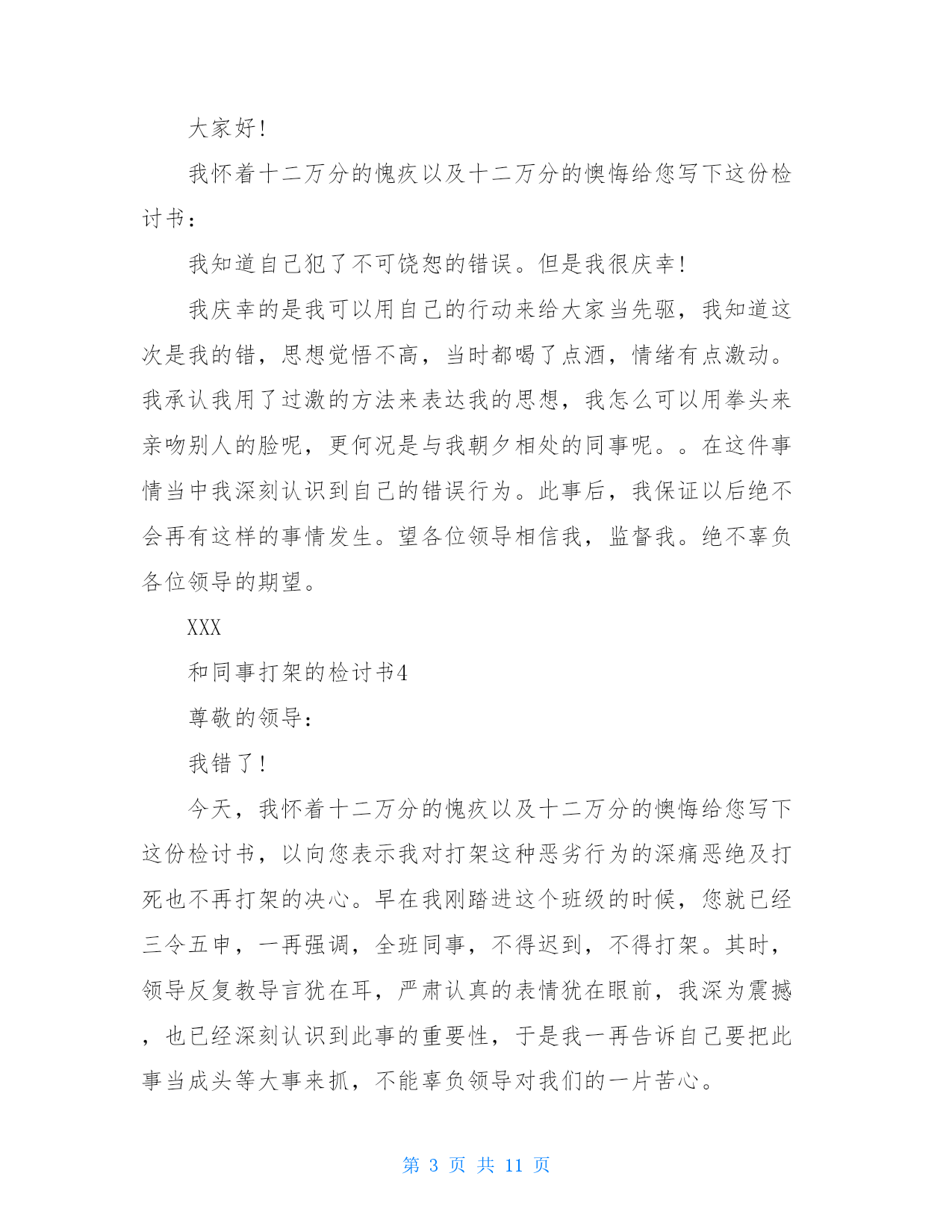 大家好！

我怀着十二万分的愧疚以及十二万分的懊悔给您写下这份检讨书：

我知道自己犯了不可饶恕的错误。但是我很庆幸！

我庆幸的是我可以用自己的行动来给大家当先驱，我知道这次是我的错，思想觉悟不高，当时都喝了点酒，情绪有点激动。我承认我用了过激的方法来表达我的思想，我怎么可以用拳头来亲吻别人的脸呢，更何况是与我朝夕相处的同事呢。。在这件事情当中我深刻认识到自己的错误行为。此事后，我保证以后绝不会再有这样的事情发生。望各位领导相信我，监督我。绝不辜负各位领导的期望。

XXX

和同事打架的检讨书4

尊敬的领导：

我错了！

今天，我怀着十二万分的愧疚以及十二万分的懊悔给您写下这份检讨书，以向您表示我对打架这种恶劣行为的深痛恶绝及打死也不再打架的决心。早在我刚踏进这个班级的时候，您就已经三令五申，一再强调，全班同事，不得迟到，不得打架。其时，领导反复教导言犹在耳，严肃认真的表情犹在眼前，我深为震撼，也已经深刻认识到此事的重要性，于是我一再告诉自己要把此事当成头等大事来抓，不能辜负领导对我们的一片苦心。

第 3 页 共 11 页